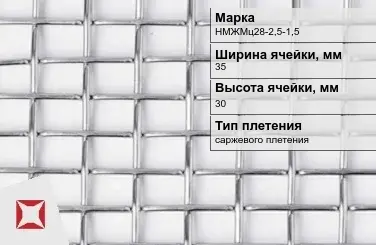 Марка
НМЖМц28-2,5-1,5

Ширина ячейки, мм
35

Высота ячейки, мм
30

Тип плетения
саржевого плетения